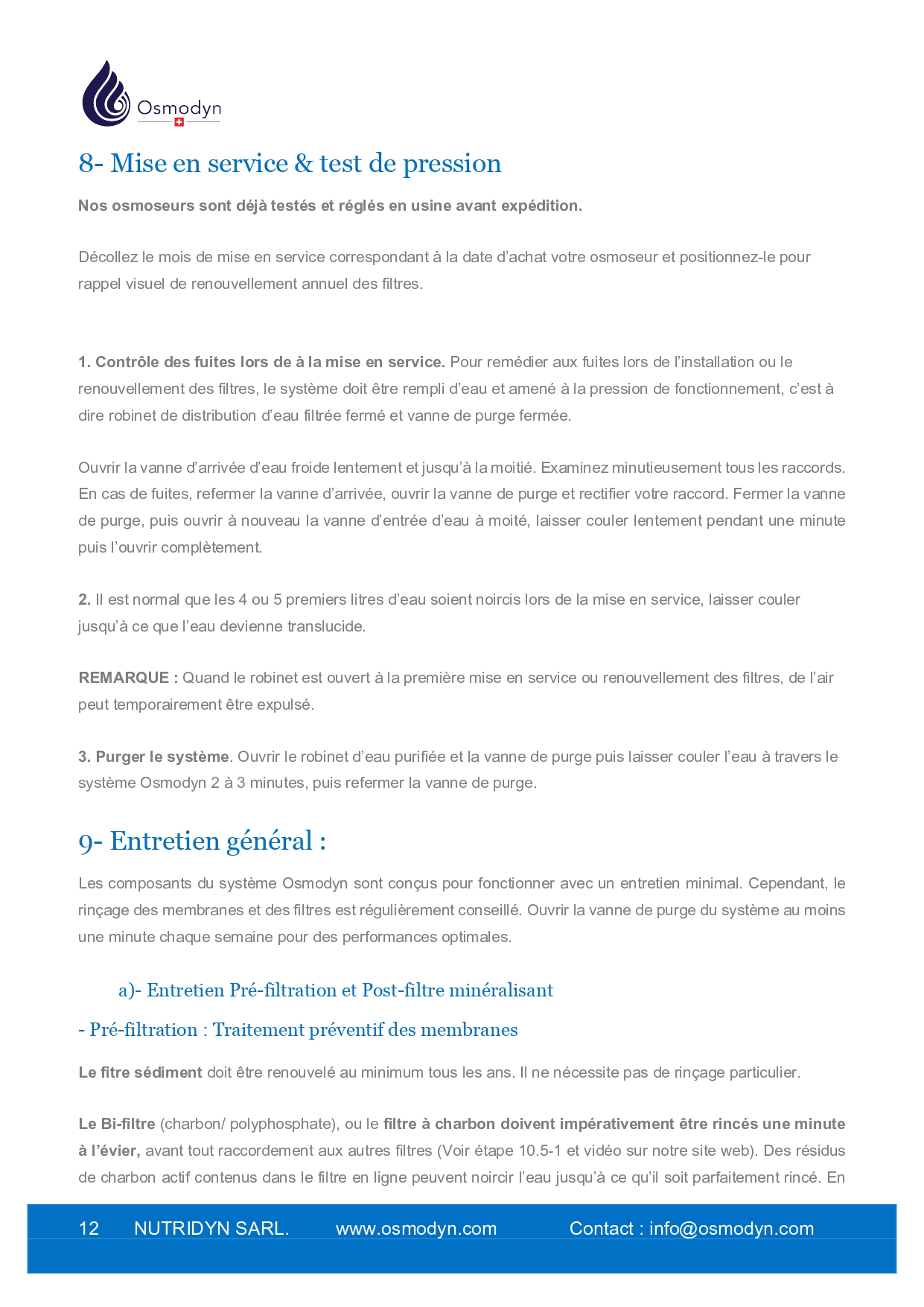 Osmodyn

8- Mise en service & test de pression

Nos osmoseurs sont déjà testés et réglés en usine avant expédition.

Décollez le mois de mise en service correspondant à la date d'achat votre osmoseur et positionnez-le pour rappel visuel de renouvellement annuel des filtres.

1. Contrôle des fuites lors de à la mise en service. Pour remédier aux fuites lors de l'installation ou le renouvellement des filtres, le système doit être rempli d'eau et amené à la pression de fonctionnement, c'est à dire robinet de distribution d'eau filtrée fermé et vanne de purge fermée.

Ouvrir la vanne d'arrivée d'eau froide lentement et jusqu'à la moitié. Examinez minutieusement tous les raccords. En cas de fuites, refermer la vanne d'arrivée, ouvrir la vanne de purge et rectifier votre raccord. Fermer la vanne de purge, puis ouvrir à nouveau la vanne d'entrée d'eau à moité, laisser couler lentement pendant une minute puis l'ouvrir complètement.

2. Il est normal que les 4 ou 5 premiers litres d'eau soient noircis lors de la mise en service, laisser couler jusqu'à ce que l'eau devienne translucide.

REMARQUE : Quand le robinet est ouvert à la première mise en service ou renouvellement des filtres, de l'air peut temporairement être expulsé.

3. Purger le système. Ouvrir le robinet d'eau purifiée et la vanne de purge puis laisser couler l'eau à travers le système Osmodyn 2 à 3 minutes, puis refermer la vanne de purge.

9- Entretien général :

Les composants du système Osmodyn sont conçus pour fonctionner avec un entretien minimal. Cependant, le rinçage des membranes et des filtres est régulièrement conseillé. Ouvrir la vanne de purge du système au moins une minute chaque semaine pour des performances optimales.

a)- Entretien Pré-filtration et Post-filtre minéralisant

- Pré-filtration : Traitement préventif des membranes

Le fitre sédiment doit être renouvelé au minimum tous les ans. Il ne nécessite pas de rinçage particulier.

Le Bi-filtre (charbon/ polyphosphate), ou le filtre à charbon doivent impérativement être rincés une minute à l'évier, avant tout raccordement aux autres filtres (Voir étape 10.5-1 et vidéo sur notre site web). Des résidus de charbon actif contenus dans le filtre en ligne peuvent noircir l'eau jusqu'à ce qu'il soit parfaitement rincé. En

12 NUTRIDYN SARL. www.osmodyn.com Contact : info@osmodyn.com